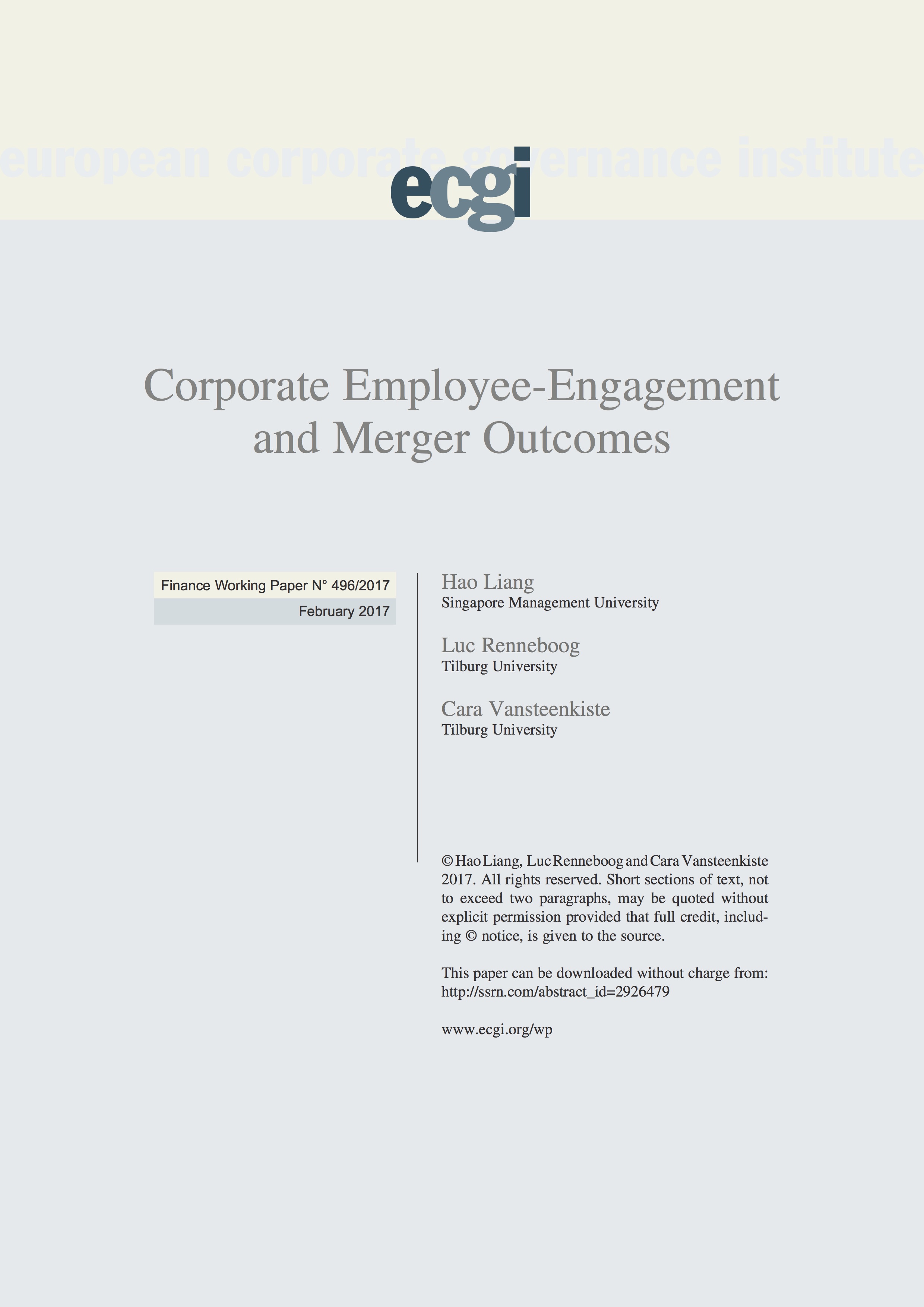 european corporate governance institute

ecgi

Corporate Employee-Engagement and Merger Outcomes

Finance Working Paper N° 496/2017

February 2017

Hao Liang
Singapore Management University

Luc Renneboog
Tilburg University

Cara Vansteenkiste
Tilburg University

© Hao Liang, Luc Renneboog and Cara Vansteenkiste 2017. All rights reserved. Short sections of text, not to exceed two paragraphs, may be quoted without explicit permission provided that full credit, including © notice, is given to the source.

This paper can be downloaded without charge from: http://ssrn.com/abstract_id=2926479

www.ecgi.org/wp